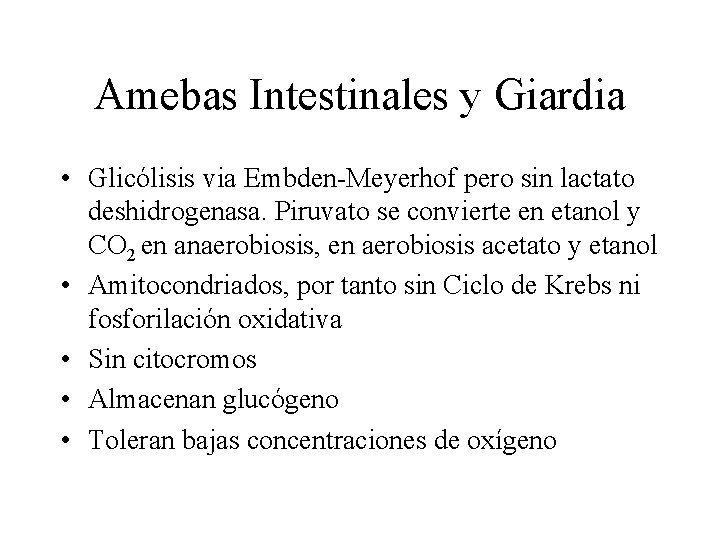 Amebas Intestinales y Giardia

• Glicólisis via Embden-Meyerhof pero sin lactato deshidrogenasa. Piruvato se convierte en etanol y $CO_2$ en anaerobiosis, en aerobiosis acetato y etanol
• Amitocondriados, por tanto sin Ciclo de Krebs ni fosforilación oxidativa
• Sin citocromos
• Almacenan glucógeno
• Toleran bajas concentraciones de oxígeno